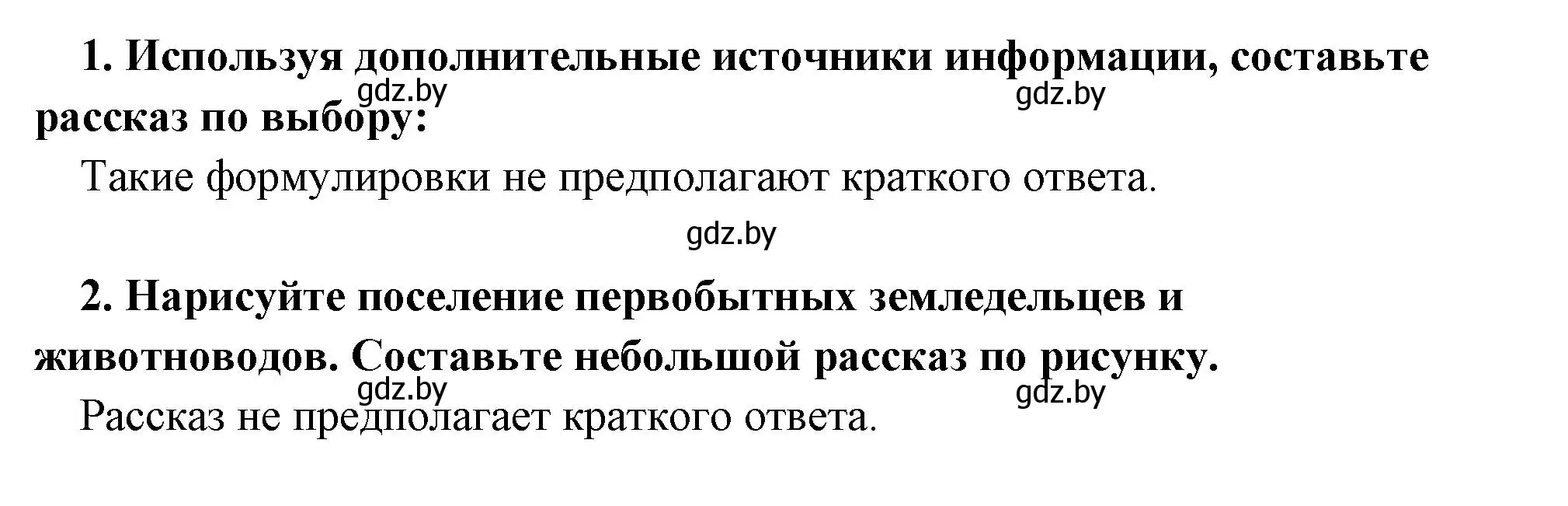 1. Используя дополнительные источники информации, составьте рассказ по выбору:

gdz.by gdz.by

Такие формулировки не предполагают краткого ответа.

gdz.by

2. Нарисуйте поселение первобытных земледельцев и животноводов. Составьте небольшой рассказ по рисунку.

gdz.by gdz.by

Рассказ не предполагает краткого ответа.